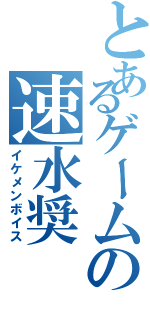 とあるゲームの

速水奨

イケメンボイス